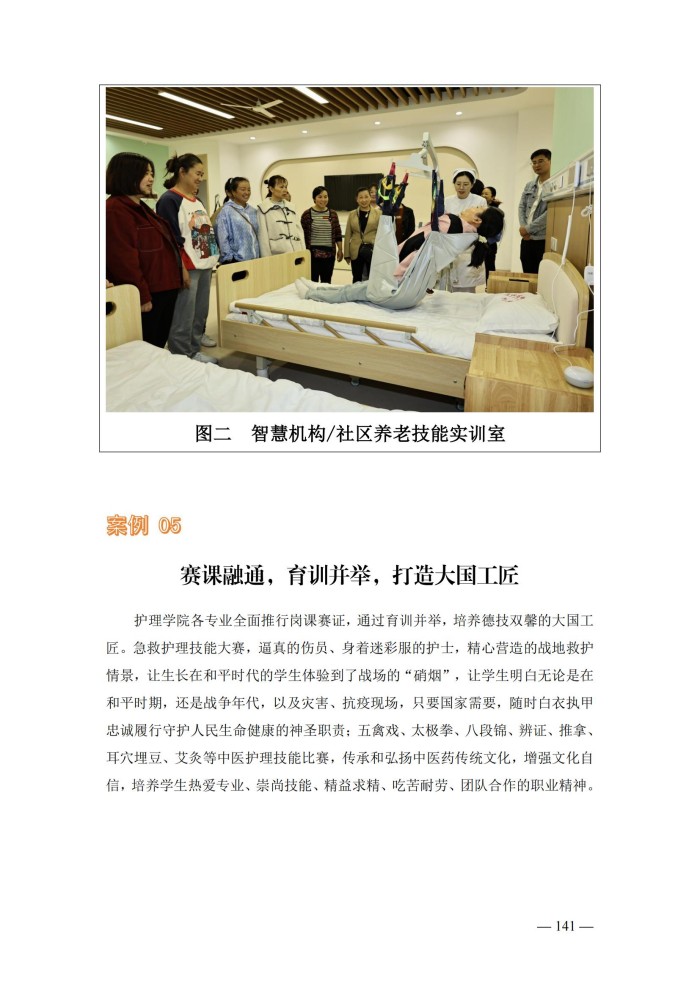 图二　智慧机构/社区养老技能实训室

案例 05

赛课融通，育训并举，打造大国工匠

护理学院各专业全面推行岗课赛证，通过育训并举，培养德技双馨的大国工匠。急救护理技能大赛，逼真的伤员、身着迷彩服的护士，精心营造的战地救护情景，让生长在和平时代的学生体验到了战场的“硝烟”，让学生明白无论是在和平时期，还是战争年代，以及灾害、抗疫现场，只要国家需要，随时白衣执甲忠诚履行守护人民生命健康的神圣职责；五禽戏、太极拳、八段锦、辨证、推拿、耳穴埋豆、艾灸等中医护理技能比赛，传承和弘扬中医药传统文化，增强文化自信，培养学生热爱专业、崇尚技能、精益求精、吃苦耐劳、团队合作的职业精神。

— 141 —